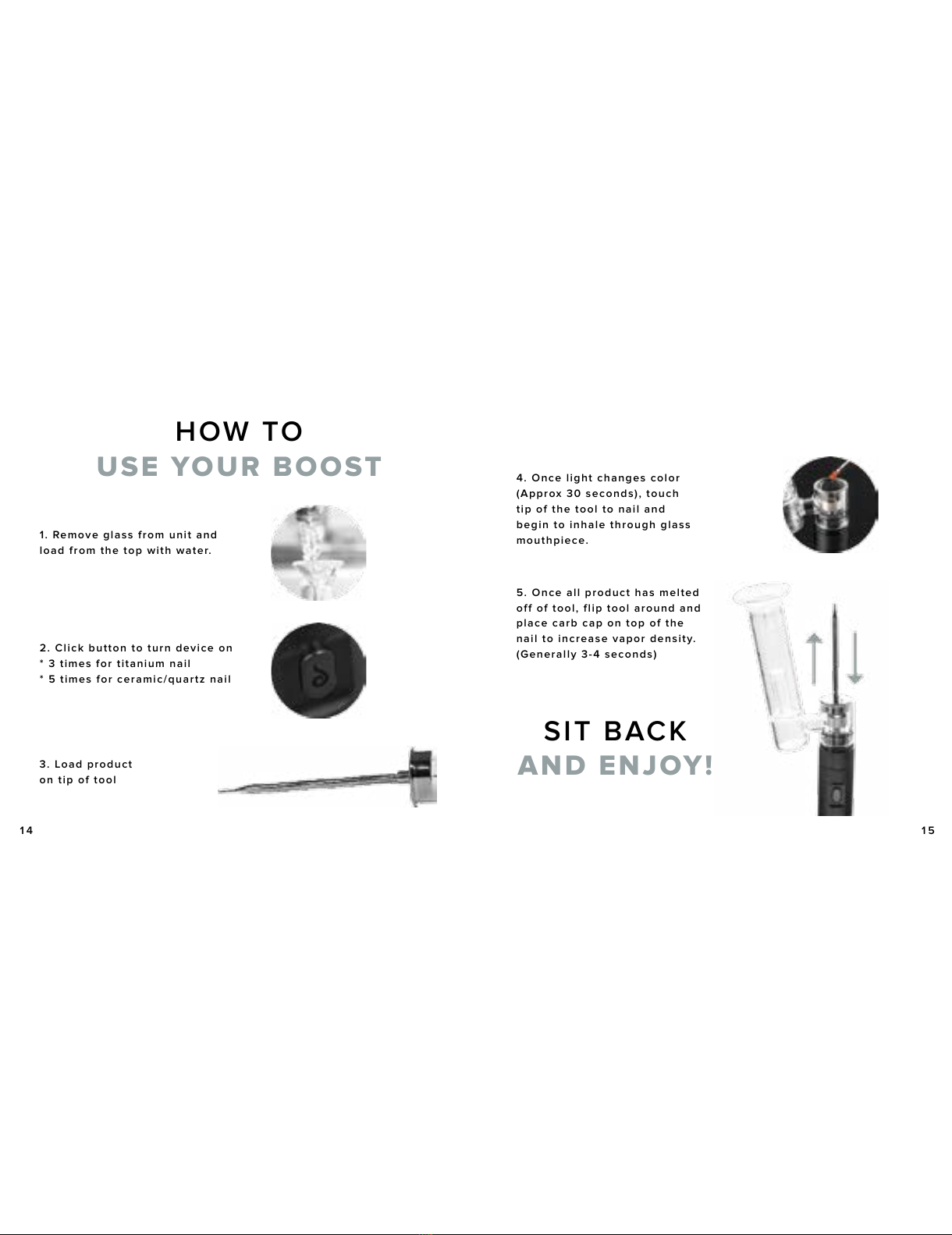 HOW TO
USE YOUR BOOST

1. Remove glass from unit and load from the top with water.

2. Click button to turn device on
* 3 times for titanium nail
* 5 times for ceramic/quartz nail

3. Load product on tip of tool

14

4. Once light changes color (Approx 30 seconds), touch tip of the tool to nail and begin to inhale through glass mouthpiece.

5. Once all product has melted off of tool, flip tool around and place carb cap on top of the nail to increase vapor density. (Generally 3-4 seconds)

SIT BACK
AND ENJOY!

15